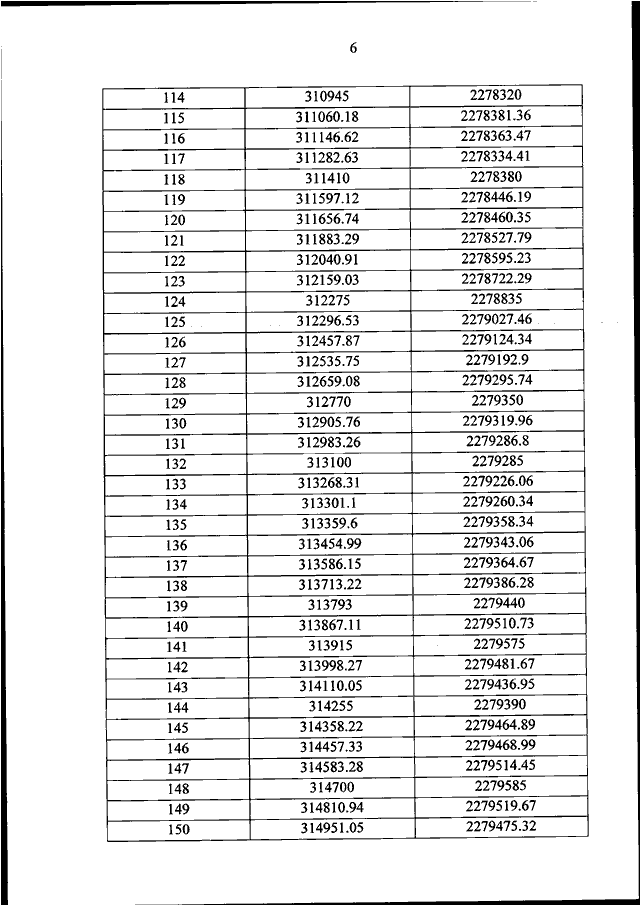 6

| 114 | 310945 | 2278320 |
|---|---|---|
| 115 | 311060.18 | 2278381.36 |
| 116 | 311146.62 | 2278363.47 |
| 117 | 311282.63 | 2278334.41 |
| 118 | 311410 | 2278380 |
| 119 | 311597.12 | 2278446.19 |
| 120 | 311656.74 | 2278460.35 |
| 121 | 311883.29 | 2278527.79 |
| 122 | 312040.91 | 2278595.23 |
| 123 | 312159.03 | 2278722.29 |
| 124 | 312275 | 2278835 |
| 125 | 312296.53 | 2279027.46 |
| 126 | 312457.87 | 2279124.34 |
| 127 | 312535.75 | 2279192.9 |
| 128 | 312659.08 | 2279295.74 |
| 129 | 312770 | 2279350 |
| 130 | 312905.76 | 2279319.96 |
| 131 | 312983.26 | 2279286.8 |
| 132 | 313100 | 2279285 |
| 133 | 313268.31 | 2279226.06 |
| 134 | 313301.1 | 2279260.34 |
| 135 | 313359.6 | 2279358.34 |
| 136 | 313454.99 | 2279343.06 |
| 137 | 313586.15 | 2279364.67 |
| 138 | 313713.22 | 2279386.28 |
| 139 | 313793 | 2279440 |
| 140 | 313867.11 | 2279510.73 |
| 141 | 313915 | 2279575 |
| 142 | 313998.27 | 2279481.67 |
| 143 | 314110.05 | 2279436.95 |
| 144 | 314255 | 2279390 |
| 145 | 314358.22 | 2279464.89 |
| 146 | 314457.33 | 2279468.99 |
| 147 | 314583.28 | 2279514.45 |
| 148 | 314700 | 2279585 |
| 149 | 314810.94 | 2279519.67 |
| 150 | 314951.05 | 2279475.32 |